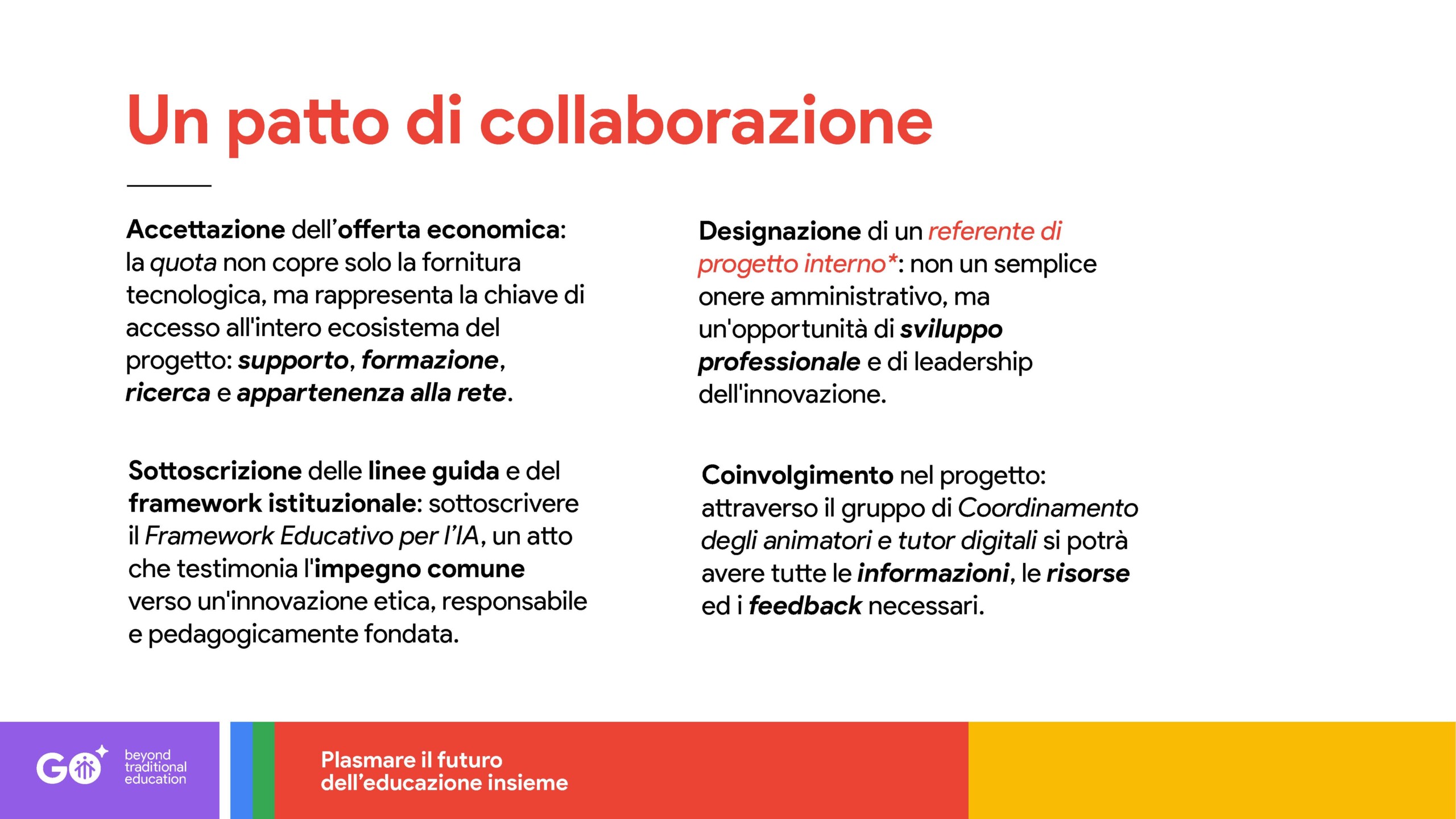 Un patto di collaborazione

Accettazione dell'offerta economica: la quota non copre solo la fornitura tecnologica, ma rappresenta la chiave di accesso all'intero ecosistema del progetto: supporto, formazione, ricerca e appartenenza alla rete.

Sottoscrizione delle linee guida e del framework istituzionale: sottoscrivere il Framework Educativo per l'IA, un atto che testimonia l'impegno comune verso un'innovazione etica, responsabile e pedagogicamente fondata.

Designazione di un referente di progetto interno*: non un semplice onere amministrativo, ma un'opportunità di sviluppo professionale e di leadership dell'innovazione.

Coinvolgimento nel progetto: attraverso il gruppo di Coordinamento degli animatori e tutor digitali si potrà avere tutte le informazioni, le risorse ed i feedback necessari.

GO beyond traditional education

Plasmare il futuro dell'educazione insieme